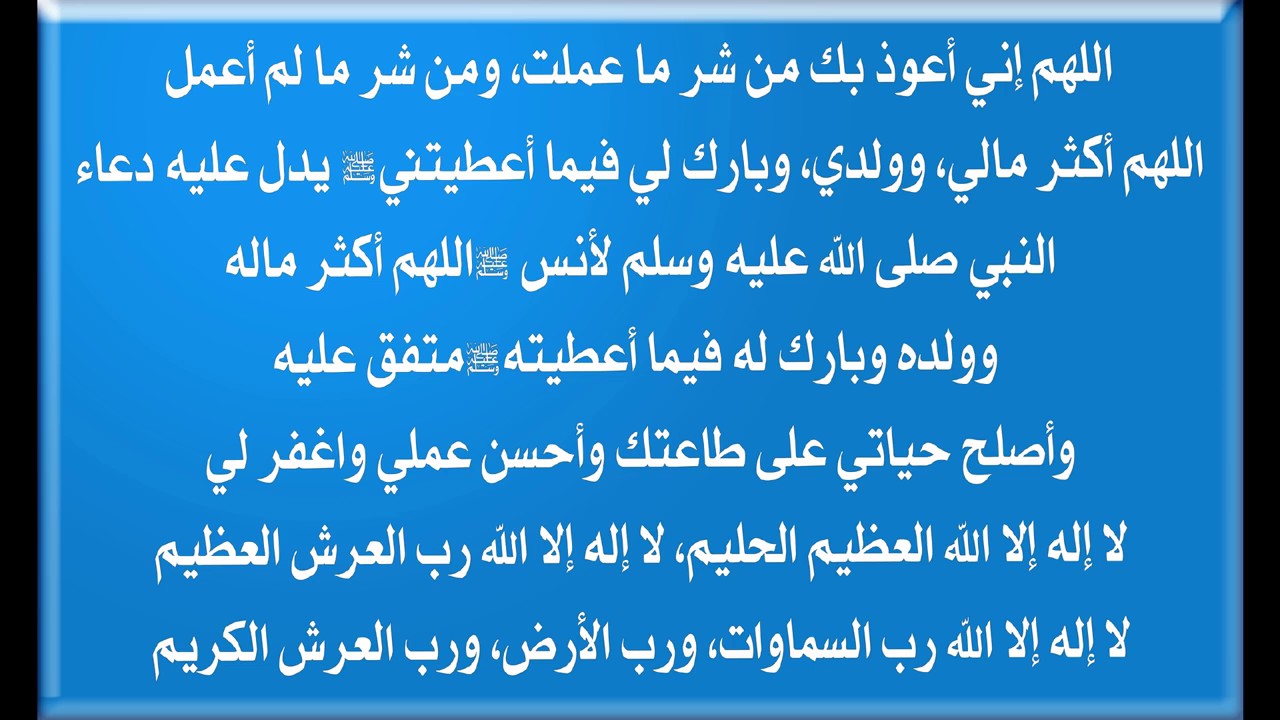 اللهم إني أعوذ بك من شر ما عملت، ومن شر ما لم أعمل

اللهم أكثر مالي، وولدي، وبارك لي فيما أعطيتني ﷺ يدل عليه دعاء النبي صلى الله عليه وسلم لأنس ﷺ اللهم أكثر ماله وولده وبارك له فيما أعطيته ﷺ متفق عليه

وأصلح حياتي على طاعتك وأحسن عملي واغفر لي

لا إله إلا الله العظيم الحليم، لا إله إلا الله رب العرش العظيم

لا إله إلا الله رب السماوات، ورب الأرض، ورب العرش الكريم